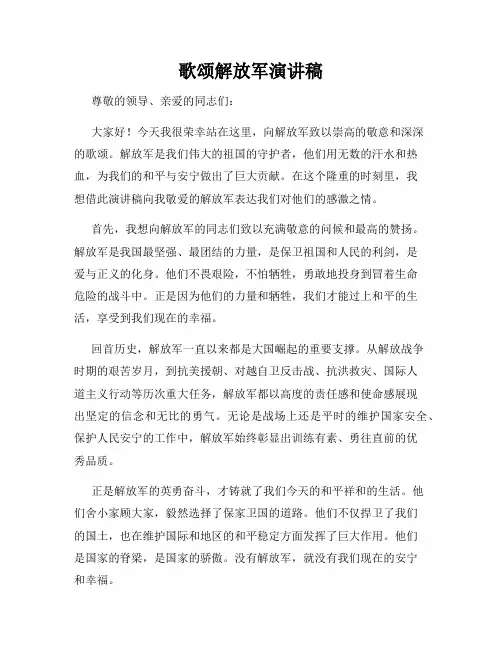 歌颂解放军演讲稿

尊敬的领导、亲爱的同志们：

大家好！今天我很荣幸站在这里，向解放军致以崇高的敬意和深深的歌颂。解放军是我们伟大的祖国的守护者，他们用无数的汗水和热血，为我们的和平与安宁做出了巨大贡献。在这个隆重的时刻里，我想借此演讲稿向我敬爱的解放军表达我们对他们的感激之情。

首先，我想向解放军的同志们致以充满敬意的问候和最高的赞扬。解放军是我国最坚强、最团结的力量，是保卫祖国和人民的利剑，是爱与正义的化身。他们不畏艰险，不怕牺牲，勇敢地投身到冒着生命危险的战斗中。正是因为他们的力量和牺牲，我们才能过上和平的生活，享受到我们现在的幸福。

回首历史，解放军一直以来都是大国崛起的重要支撑。从解放战争时期的艰苦岁月，到抗美援朝、对越自卫反击战、抗洪救灾、国际人道主义行动等历次重大任务，解放军都以高度的责任感和使命感展现出坚定的信念和无比的勇气。无论是战场上还是平时的维护国家安全、保护人民安宁的工作中，解放军始终彰显出训练有素、勇往直前的优秀品质。

正是解放军的英勇奋斗，才铸就了我们今天的和平祥和的生活。他们舍小家顾大家，毅然选择了保家卫国的道路。他们不仅捍卫了我们的国土，也在维护国际和地区的和平稳定方面发挥了巨大作用。他们是国家的脊梁，是国家的骄傲。没有解放军，就没有我们现在的安宁和幸福。